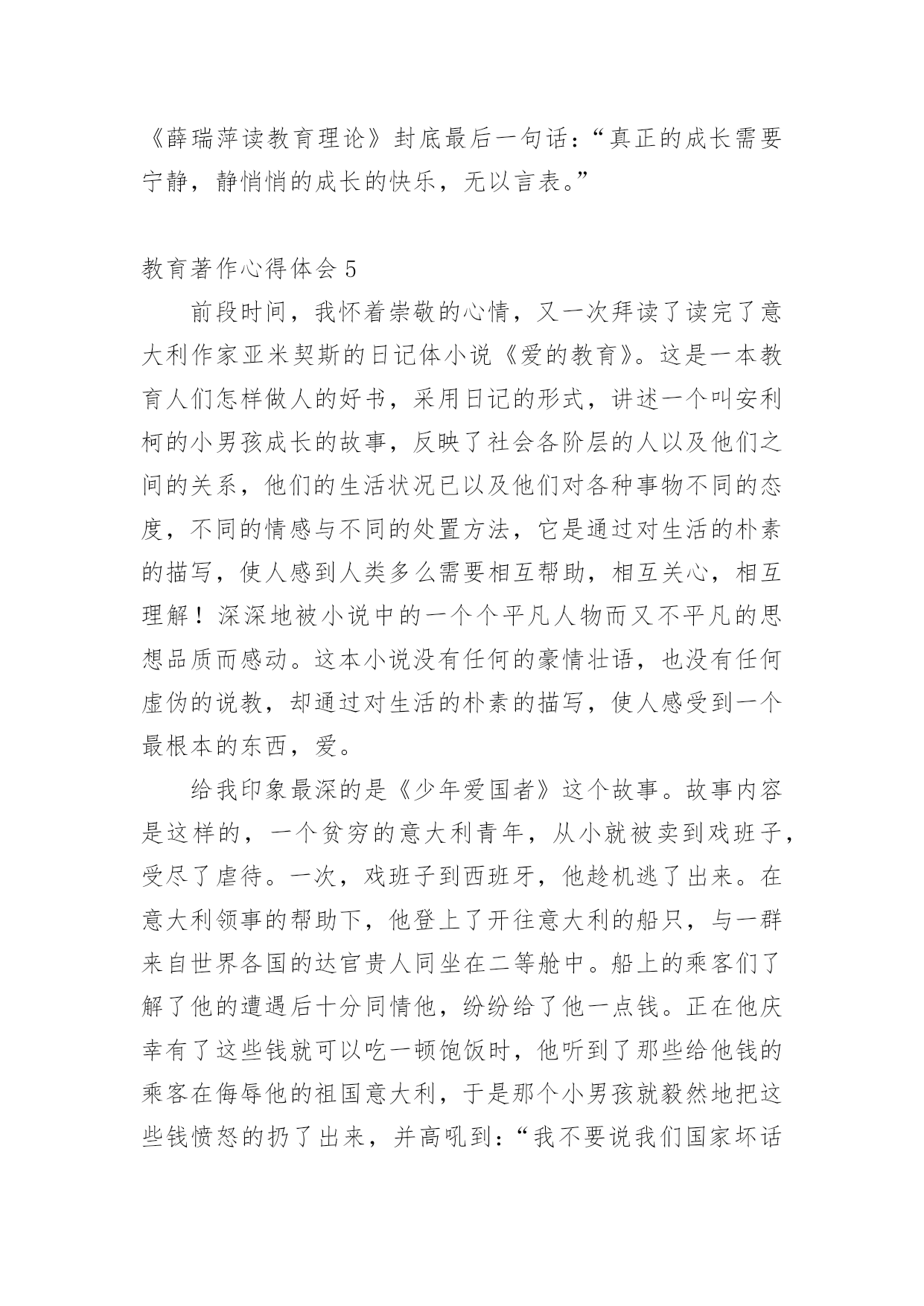 《薛瑞萍读教育理论》封底最后一句话：“真正的成长需要宁静，静悄悄的成长的快乐，无以言表。”

教育著作心得体会 5

前段时间，我怀着崇敬的心情，又一次拜读了读完了意大利作家亚米契斯的日记体小说《爱的教育》。这是一本教育人们怎样做人的好书，采用日记的形式，讲述一个叫安利柯的小男孩成长的故事，反映了社会各阶层的人以及他们之间的关系，他们的生活状况已以及他们对各种事物不同的态度，不同的情感与不同的处置方法，它是通过对生活的朴素的描写，使人感到人类多么需要相互帮助，相互关心，相互理解！深深地被小说中的一个个平凡人物而又不平凡的思想品质而感动。这本小说没有任何的豪情壮语，也没有任何虚伪的说教，却通过对生活的朴素的描写，使人感受到一个最根本的东西，爱。

给我印象最深的是《少年爱国者》这个故事。故事内容是这样的，一个贫穷的意大利青年，从小就被卖到戏班子，受尽了虐待。一次，戏班子到西班牙，他趁机逃了出来。在意大利领事的帮助下，他登上了开往意大利的船只，与一群来自世界各国的达官贵人同坐在二等舱中。船上的乘客们了解了他的遭遇后十分同情他，纷纷给了他一点钱。正在他庆幸有了这些钱就可以吃一顿饱饭时，他听到了那些给他钱的乘客在侮辱他的祖国意大利，于是那个小男孩就毅然地把这些钱愤怒的扔了出来，并高吼到：“我不要说我们国家坏话